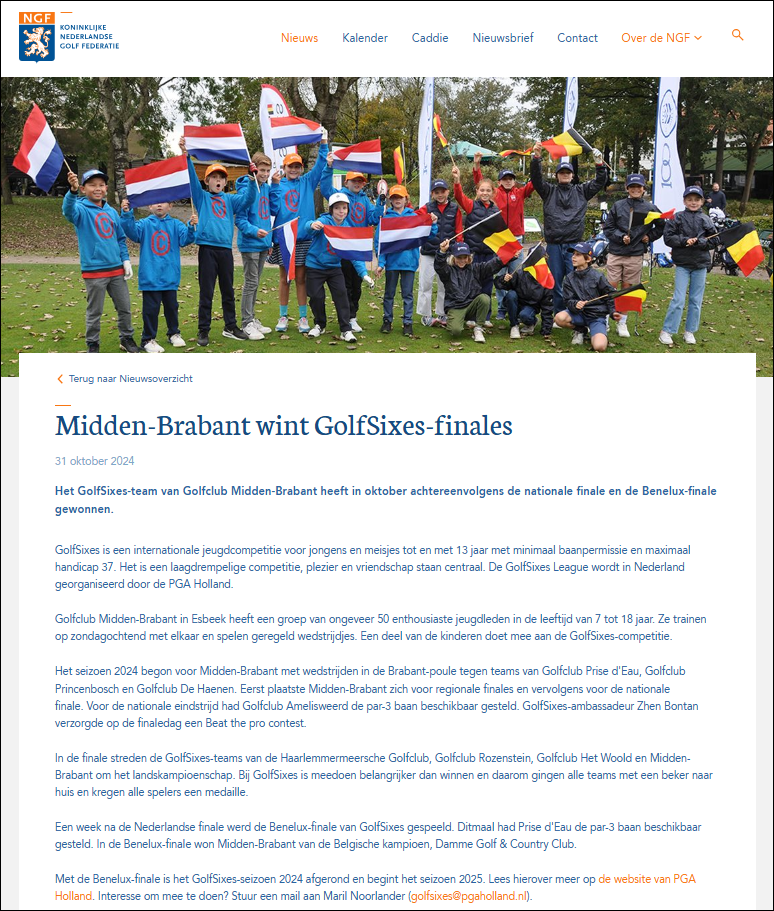 NGF KONINKLIJKE NEDERLANDSE GOLF FEDERATIE

Nieuws Kalender Caddie Nieuwsbrief Contact Over de NGF

Terug naar Nieuwsoverzicht

Midden-Brabant wint GolfSixes-finales

31 oktober 2024

Het GolfSixes-team van Golfclub Midden-Brabant heeft in oktober achtereenvolgens de nationale finale en de Benelux-finale gewonnen.

GolfSixes is een internationale jeugdcompetitie voor jongens en meisjes tot en met 13 jaar met minimaal baanpermissie en maximaal handicap 37. Het is een laagdrempelige competitie, plezier en vriendschap staan centraal. De GolfSixes League wordt in Nederland georganiseerd door de PGA Holland.

Golfclub Midden-Brabant in Esbeek heeft een groep van ongeveer 50 enthousiaste jeugdleden in de leeftijd van 7 tot 18 jaar. Ze trainen op zondagochtend met elkaar en spelen geregeld wedstrijdjes. Een deel van de kinderen doet mee aan de GolfSixes-competitie.

Het seizoen 2024 begon voor Midden-Brabant met wedstrijden in de Brabant-poule tegen teams van Golfclub Prise d'Eau, Golfclub Princenbosch en Golfclub De Haenen. Eerst plaatste Midden-Brabant zich voor regionale finales en vervolgens voor de nationale finale. Voor de nationale eindstrijd had Golfclub Amelisweerd de par-3 baan beschikbaar gesteld. GolfSixes-ambassadeur Zhen Bontan verzorgde op de finaledag een Beat the pro contest.

In de finale streden de GolfSixes-teams van de Haarlemmermeersche Golfclub, Golfclub Rozenstein, Golfclub Het Woold en Midden-Brabant om het landskampioenschap. Bij GolfSixes is meedoen belangrijker dan winnen en daarom gingen alle teams met een beker naar huis en kregen alle spelers een medaille.

Een week na de Nederlandse finale werd de Benelux-finale van GolfSixes gespeeld. Ditmaal had Prise d'Eau de par-3 baan beschikbaar gesteld. In de Benelux-finale won Midden-Brabant van de Belgische kampioen, Damme Golf & Country Club.

Met de Benelux-finale is het GolfSixes-seizoen 2024 afgerond en begint het seizoen 2025. Lees hierover meer op de website van PGA Holland. Interesse om mee te doen? Stuur een mail aan Maril Noorlander (golfsixes@pgaholland.nl).